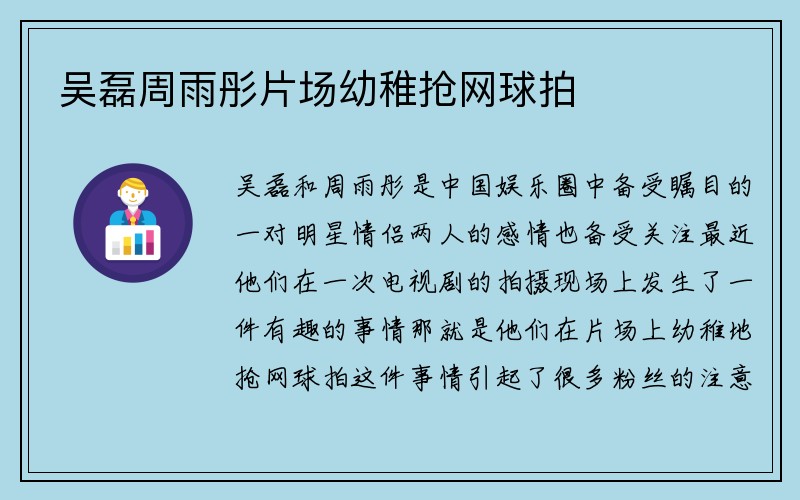 吴磊周雨彤片场幼稚抢网球拍

吴磊和周雨彤是中国娱乐圈中备受瞩目的一对明星情侣两人的感情也备受关注最近他们在一次电视剧的拍摄现场上发生了一件有趣的事情那就是他们在片场上幼稚地抢网球拍这件事情引起了很多粉丝的注意